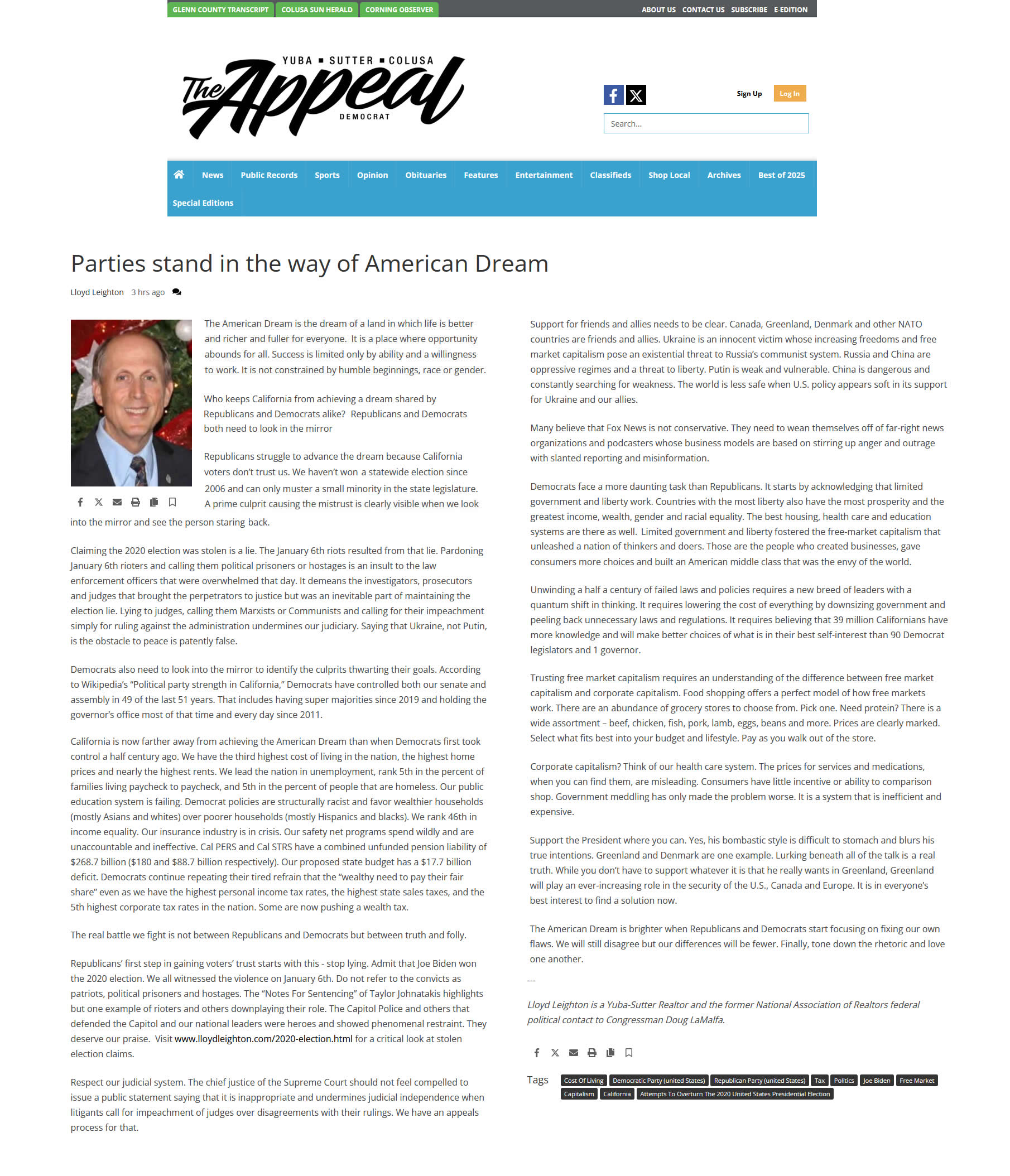 GLENN COUNTY TRANSCRIPT COLUSA SUN HERALD CORNING OBSERVER

ABOUT US CONTACT US SUBSCRIBE E-EDITION

YUBA ▪ SUTTER ▪ COLUSA
The Appeal
DEMOCRAT

Sign Up Log In

Search...

News Public Records Sports Opinion Obituaries Features Entertainment Classifieds Shop Local Archives Best of 2025 Special Editions

Parties stand in the way of American Dream

Lloyd Leighton 3 hrs ago

The American Dream is the dream of a land in which life is better and richer and fuller for everyone. It is a place where opportunity abounds for all. Success is limited only by ability and a willingness to work. It is not constrained by humble beginnings, race or gender.

Who keeps California from achieving a dream shared by Republicans and Democrats alike? Republicans and Democrats both need to look in the mirror

Republicans struggle to advance the dream because California voters don't trust us. We haven't won a statewide election since 2006 and can only muster a small minority in the state legislature. A prime culprit causing the mistrust is clearly visible when we look into the mirror and see the person staring back.

Claiming the 2020 election was stolen is a lie. The January 6th riots resulted from that lie. Pardoning January 6th rioters and calling them political prisoners or hostages is an insult to the law enforcement officers that were overwhelmed that day. It demeans the investigators, prosecutors and judges that brought the perpetrators to justice but was an inevitable part of maintaining the election lie. Lying to judges, calling them Marxists or Communists and calling for their impeachment simply for ruling against the administration undermines our judiciary. Saying that Ukraine, not Putin, is the obstacle to peace is patently false.

Democrats also need to look into the mirror to identify the culprits thwarting their goals. According to Wikipedia's "Political party strength in California," Democrats have controlled both our senate and assembly in 49 of the last 51 years. That includes having super majorities since 2019 and holding the governor's office most of that time and every day since 2011.

California is now farther away from achieving the American Dream than when Democrats first took control a half century ago. We have the third highest cost of living in the nation, the highest home prices and nearly the highest rents. We lead the nation in unemployment, rank 5th in the percent of families living paycheck to paycheck, and 5th in the percent of people that are homeless. Our public education system is failing. Democrat policies are structurally racist and favor wealthier households (mostly Asians and whites) over poorer households (mostly Hispanics and blacks). We rank 46th in income equality. Our insurance industry is in crisis. Our safety net programs spend wildly and are unaccountable and ineffective. Cal PERS and Cal STRS have a combined unfunded pension liability of $268.7 billion ($180 and $88.7 billion respectively). Our proposed state budget has a $17.7 billion deficit. Democrats continue repeating their tired refrain that the "wealthy need to pay their fair share" even as we have the highest personal income tax rates, the highest state sales taxes, and the 5th highest corporate tax rates in the nation. Some are now pushing a wealth tax.

The real battle we fight is not between Republicans and Democrats but between truth and folly.

Republicans' first step in gaining voters' trust starts with this - stop lying. Admit that Joe Biden won the 2020 election. We all witnessed the violence on January 6th. Do not refer to the convicts as patriots, political prisoners and hostages. The "Notes For Sentencing" of Taylor Johnatakis highlights but one example of rioters and others downplaying their role. The Capitol Police and others that defended the Capitol and our national leaders were heroes and showed phenomenal restraint. They deserve our praise. Visit www.lloydleighton.com/2020-election.html for a critical look at stolen election claims.

Respect our judicial system. The chief justice of the Supreme Court should not feel compelled to issue a public statement saying that it is inappropriate and undermines judicial independence when litigants call for impeachment of judges over disagreements with their rulings. We have an appeals process for that.

Support for friends and allies needs to be clear. Canada, Greenland, Denmark and other NATO countries are friends and allies. Ukraine is an innocent victim whose increasing freedoms and free market capitalism pose an existential threat to Russia's communist system. Russia and China are oppressive regimes and a threat to liberty. Putin is weak and vulnerable. China is dangerous and constantly searching for weakness. The world is less safe when U.S. policy appears soft in its support for Ukraine and our allies.

Many believe that Fox News is not conservative. They need to wean themselves off of far-right news organizations and podcasters whose business models are based on stirring up anger and outrage with slanted reporting and misinformation.

Democrats face a more daunting task than Republicans. It starts by acknowledging that limited government and liberty work. Countries with the most liberty also have the most prosperity and the greatest income, wealth, gender and racial equality. The best housing, health care and education systems are there as well. Limited government and liberty fostered the free-market capitalism that unleashed a nation of thinkers and doers. Those are the people who created businesses, gave consumers more choices and built an American middle class that was the envy of the world.

Unwinding a half a century of failed laws and policies requires a new breed of leaders with a quantum shift in thinking. It requires lowering the cost of everything by downsizing government and peeling back unnecessary laws and regulations. It requires believing that 39 million Californians have more knowledge and will make better choices of what is in their best self-interest than 90 Democrat legislators and 1 governor.

Trusting free market capitalism requires an understanding of the difference between free market capitalism and corporate capitalism. Food shopping offers a perfect model of how free markets work. There are an abundance of grocery stores to choose from. Pick one. Need protein? There is a wide assortment – beef, chicken, fish, pork, lamb, eggs, beans and more. Prices are clearly marked. Select what fits best into your budget and lifestyle. Pay as you walk out of the store.

Corporate capitalism? Think of our health care system. The prices for services and medications, when you can find them, are misleading. Consumers have little incentive or ability to comparison shop. Government meddling has only made the problem worse. It is a system that is inefficient and expensive.

Support the President where you can. Yes, his bombastic style is difficult to stomach and blurs his true intentions. Greenland and Denmark are one example. Lurking beneath all of the talk is a real truth. While you don't have to support whatever it is that he really wants in Greenland, Greenland will play an ever-increasing role in the security of the U.S., Canada and Europe. It is in everyone's best interest to find a solution now.

The American Dream is brighter when Republicans and Democrats start focusing on fixing our own flaws. We will still disagree but our differences will be fewer. Finally, tone down the rhetoric and love one another.

---

Lloyd Leighton is a Yuba-Sutter Realtor and the former National Association of Realtors federal political contact to Congressman Doug LaMalfa.

Tags Cost Of Living Democratic Party (united States) Republican Party (united States) Tax Politics Joe Biden Free Market Capitalism California Attempts To Overturn The 2020 United States Presidential Election